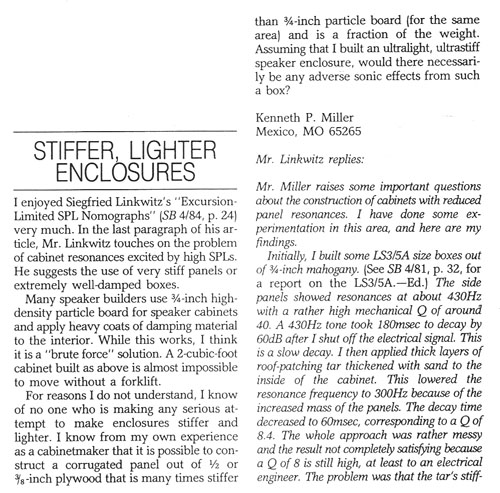 STIFFER, LIGHTER ENCLOSURES

I enjoyed Siegfried Linkwitz's "Excursion-Limited SPL Nomographs" (SB 4/84, p. 24) very much. In the last paragraph of his article, Mr. Linkwitz touches on the problem of cabinet resonances excited by high SPLs. He suggests the use of very stiff panels or extremely well-damped boxes.

Many speaker builders use ¾-inch high-density particle board for speaker cabinets and apply heavy coats of damping material to the interior. While this works, I think it is a "brute force" solution. A 2-cubic-foot cabinet built as above is almost impossible to move without a forklift.

For reasons I do not understand, I know of no one who is making any serious attempt to make enclosures stiffer and lighter. I know from my own experience as a cabinetmaker that it is possible to construct a corrugated panel out of ½ or ⅜-inch plywood that is many times stiffer than ¾-inch particle board (for the same area) and is a fraction of the weight. Assuming that I built an ultralight, ultrastiff speaker enclosure, would there necessarily be any adverse sonic effects from such a box?

Kenneth P. Miller
Mexico, MO 65265

Mr. Linkwitz replies:

Mr. Miller raises some important questions about the construction of cabinets with reduced panel resonances. I have done some experimentation in this area, and here are my findings.

Initially, I built some LS3/5A size boxes out of ¾-inch mahogany. (See SB 4/81, p. 32, for a report on the LS3/5A.—Ed.) The side panels showed resonances at about 430Hz with a rather high mechanical Q of around 40. A 430Hz tone took 180msec to decay by 60dB after I shut off the electrical signal. This is a slow decay. I then applied thick layers of roof-patching tar thickened with sand to the inside of the cabinet. This lowered the resonance frequency to 300Hz because of the increased mass of the panels. The decay time decreased to 60msec, corresponding to a Q of 8.4. The whole approach was rather messy and the result not completely satisfying because a Q of 8 is still high, at least to an electrical engineer. The problem was that the tar's stiff-